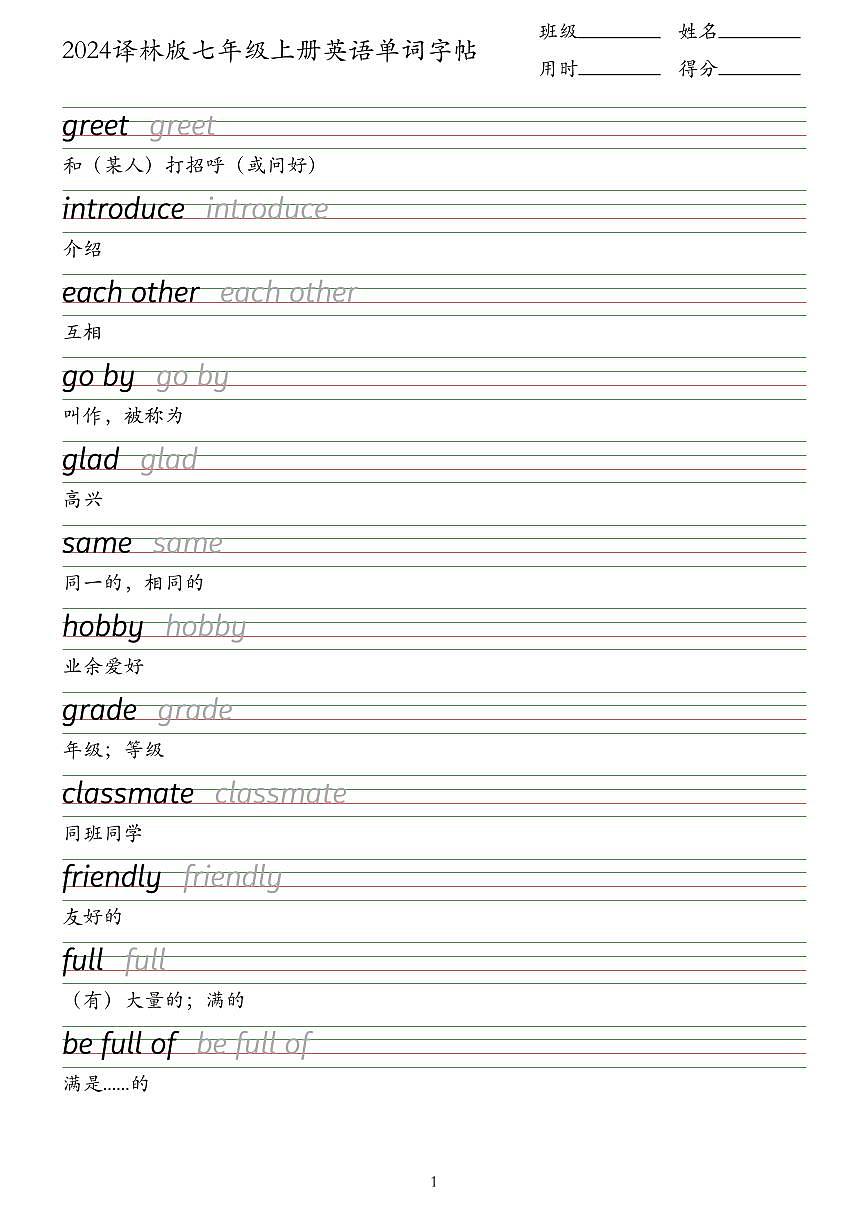 2024译林版七年级上册英语单词字帖

班级________ 姓名________
用时________ 得分________

greet greet
和（某人）打招呼（或问好）

introduce introduce
介绍

each other each other
互相

go by go by
叫作，被称为

glad glad
高兴

same same
同一的，相同的

hobby hobby
业余爱好

grade grade
年级；等级

classmate classmate
同班同学

friendly friendly
友好的

full full
（有）大量的；满的

be full of be full of
满是……的

1